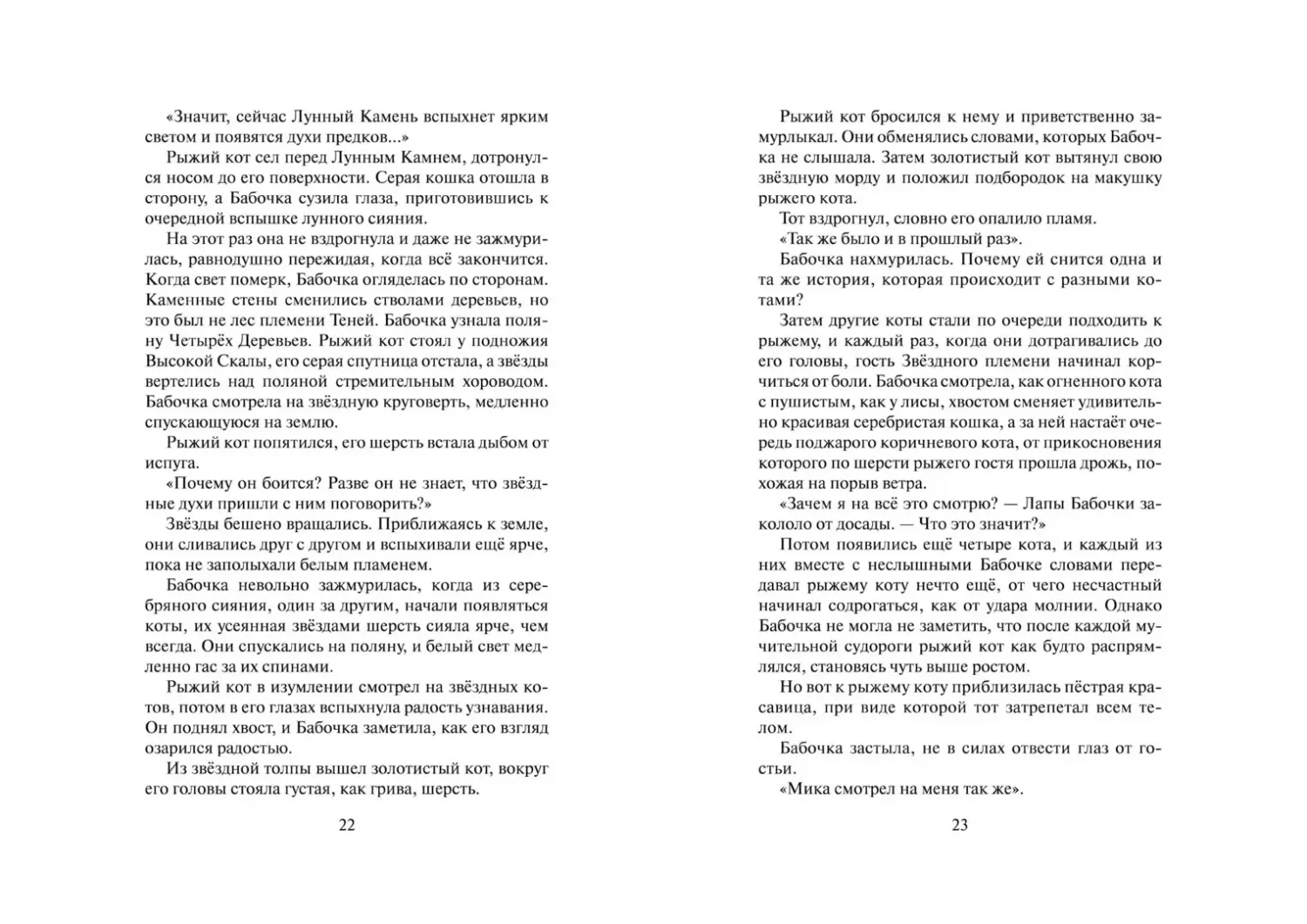 «Значит, сейчас Лунный Камень вспыхнет ярким светом и появятся духи предков...»

Рыжий кот сел перед Лунным Камнем, дотронулся носом до его поверхности. Серая кошка отошла в сторону, а Бабочка сузила глаза, приготовившись к очередной вспышке лунного сияния.

На этот раз она не вздрогнула и даже не зажмурилась, равнодушно пережидая, когда всё закончится. Когда свет померк, Бабочка огляделась по сторонам. Каменные стены сменились стволами деревьев, но это был не лес племени Теней. Бабочка узнала поляну Четырёх Деревьев. Рыжий кот стоял у подножия Высокой Скалы, его серая спутница отстала, а звёзды вертелись над поляной стремительным хороводом. Бабочка смотрела на звёздную круговерть, медленно спускающуюся на землю.

Рыжий кот попятился, его шерсть встала дыбом от испуга.

«Почему он боится? Разве он не знает, что звёздные духи пришли с ним поговорить?»

Звёзды бешено вращались. Приближаясь к земле, они сливались друг с другом и вспыхивали ещё ярче, пока не заполыхали белым пламенем.

Бабочка невольно зажмурилась, когда из серебряного сияния, один за другим, начали появляться коты, их усеянная звёздами шерсть сияла ярче, чем всегда. Они спускались на поляну, и белый свет медленно гас за их спинами.

Рыжий кот в изумлении смотрел на звёздных котов, потом в его глазах вспыхнула радость узнавания. Он поднял хвост, и Бабочка заметила, как его взгляд озарился радостью.

Из звёздной толпы вышел золотистый кот, вокруг его головы стояла густая, как грива, шерсть.

22

Рыжий кот бросился к нему и приветственно замурлыкал. Они обменялись словами, которых Бабочка не слышала. Затем золотистый кот вытянул свою звёздную морду и положил подбородок на макушку рыжего кота.

Тот вздрогнул, словно его опалило пламя.

«Так же было и в прошлый раз».

Бабочка нахмурилась. Почему ей снится одна и та же история, которая происходит с разными котами?

Затем другие коты стали по очереди подходить к рыжему, и каждый раз, когда они дотрагивались до его головы, гость Звёздного племени начинал корчиться от боли. Бабочка смотрела, как огненного кота с пушистым, как у лисы, хвостом сменяет удивительно красивая серебристая кошка, а за ней настаёт очередь поджарого коричневого кота, от прикосновения которого по шерсти рыжего гостя прошла дрожь, похожая на порыв ветра.

«Зачем я на всё это смотрю? — Лапы Бабочки закололо от досады. — Что это значит?»

Потом появились ещё четыре кота, и каждый из них вместе с неслышными Бабочке словами передавал рыжему коту нечто ещё, от чего несчастный начинал содрогаться, как от удара молнии. Однако Бабочка не могла не заметить, что после каждой мучительной судороги рыжий кот как будто распрямлялся, становясь чуть выше ростом.

Но вот к рыжему коту приблизилась пёстрая красавица, при виде которой тот затрепетал всем телом.

Бабочка застыла, не в силах отвести глаз от гостьи.

«Мика смотрел на меня так же».

23